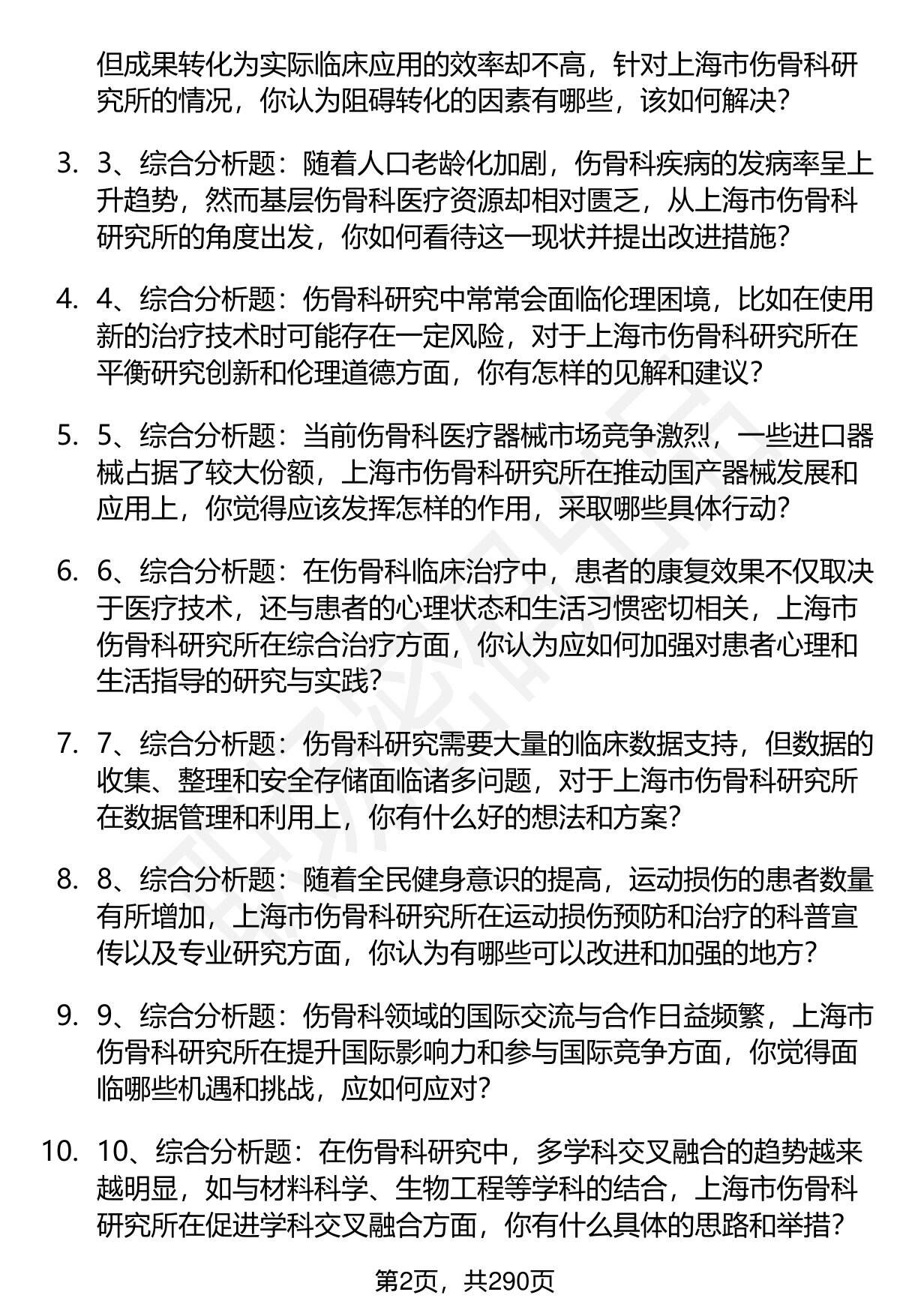 但成果转化为实际临床应用的效率却不高，针对上海市伤骨科研究所的情况，你认为阻碍转化的因素有哪些，该如何解决？

3. 3、综合分析题：随着人口老龄化加剧，伤骨科疾病的发病率呈上升趋势，然而基层伤骨科医疗资源却相对匮乏，从上海市伤骨科研究所的角度出发，你如何看待这一现状并提出改进措施？

4. 4、综合分析题：伤骨科研究中常常会面临伦理困境，比如在使用新的治疗技术时可能存在一定风险，对于上海市伤骨科研究所在平衡研究创新和伦理道德方面，你有怎样的见解和建议？

5. 5、综合分析题：当前伤骨科医疗器械市场竞争激烈，一些进口器械占据了较大份额，上海市伤骨科研究所在推动国产器械发展和应用上，你觉得应该发挥怎样的作用，采取哪些具体行动？

6. 6、综合分析题：在伤骨科临床治疗中，患者的康复效果不仅取决于医疗技术，还与患者的心理状态和生活习惯密切相关，上海市伤骨科研究所在综合治疗方面，你认为应如何加强对患者心理和生活指导的研究与实践？

7. 7、综合分析题：伤骨科研究需要大量的临床数据支持，但数据的收集、整理和安全存储面临诸多问题，对于上海市伤骨科研究所在数据管理和利用上，你有什么好的想法和方案？

8. 8、综合分析题：随着全民健身意识的提高，运动损伤的患者数量有所增加，上海市伤骨科研究所在运动损伤预防和治疗的科普宣传以及专业研究方面，你认为有哪些可以改进和加强的地方？

9. 9、综合分析题：伤骨科领域的国际交流与合作日益频繁，上海市伤骨科研究所在提升国际影响力和参与国际竞争方面，你觉得面临哪些机遇和挑战，应如何应对？

10. 10、综合分析题：在伤骨科研究中，多学科交叉融合的趋势越来越明显，如与材料科学、生物工程等学科的结合，上海市伤骨科研究所在促进学科交叉融合方面，你有什么具体的思路和举措？

第2页，共290页